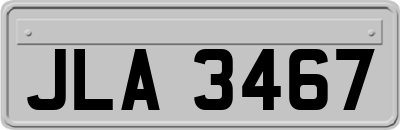 JLA 3467